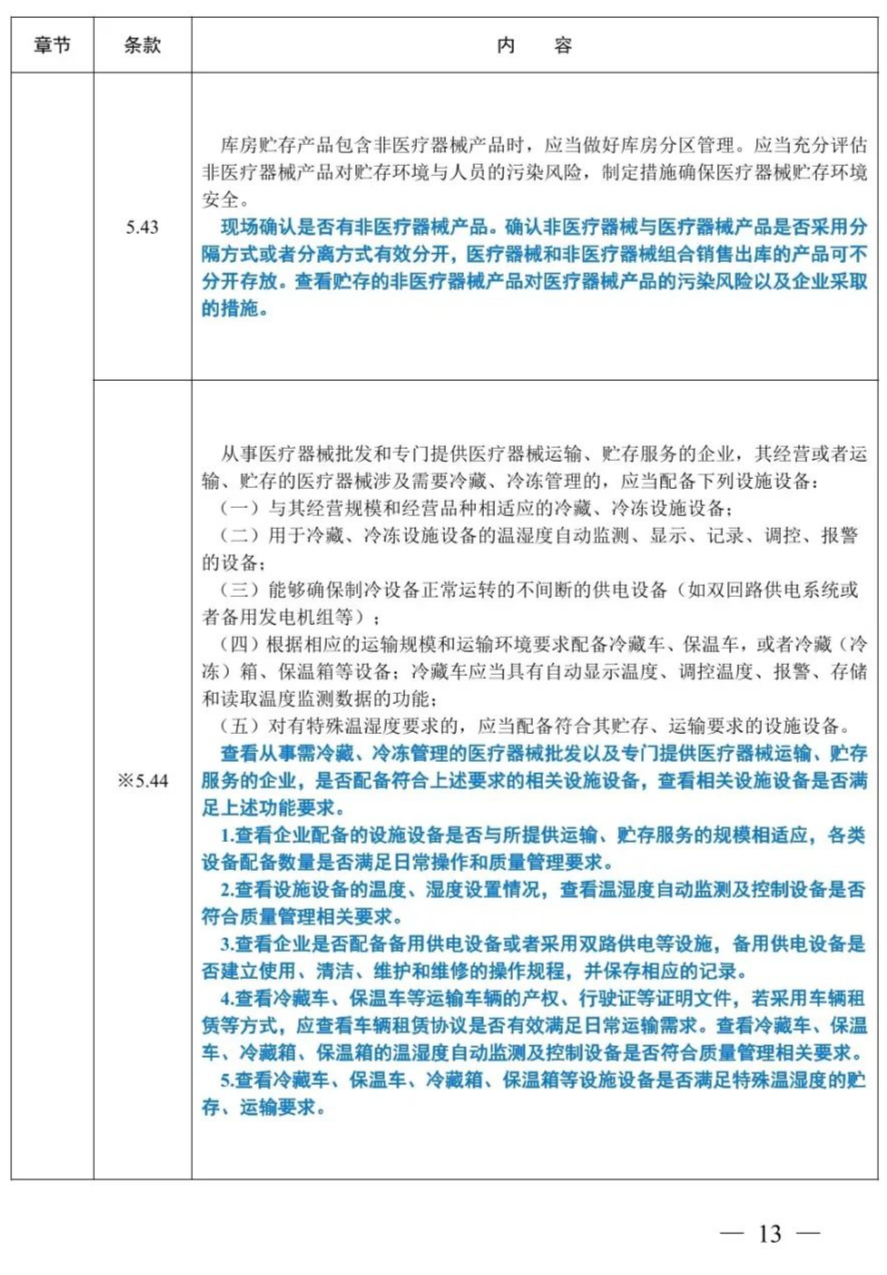 | 章节 | 条款 | 内　容 |
|---|---|---|
| | 5.43 | 库房贮存产品包含非医疗器械产品时，应当做好库房分区管理。应当充分评估非医疗器械产品对贮存环境与人员的污染风险，制定措施确保医疗器械贮存环境安全。<br>现场确认是否有非医疗器械产品。确认非医疗器械与医疗器械产品是否采用分隔方式或者分离方式有效分开，医疗器械和非医疗器械组合销售出库的产品可不分开存放。查看贮存的非医疗器械产品对医疗器械产品的污染风险以及企业采取的措施。 |
| | ※5.44 | 从事医疗器械批发和专门提供医疗器械运输、贮存服务的企业，其经营或者运输、贮存的医疗器械涉及需要冷藏、冷冻管理的，应当配备下列设施设备：<br>（一）与其经营规模和经营品种相适应的冷藏、冷冻设施设备；<br>（二）用于冷藏、冷冻设施设备的温湿度自动监测、显示、记录、调控、报警的设备；<br>（三）能够确保制冷设备正常运转的不间断的供电设备（如双回路供电系统或者备用发电机组等）；<br>（四）根据相应的运输规模和运输环境要求配备冷藏车、保温车，或者冷藏（冷冻）箱、保温箱等设备；冷藏车应当具有自动显示温度、调控温度、报警、存储和读取温度监测数据的功能；<br>（五）对有特殊温湿度要求的，应当配备符合其贮存、运输要求的设施设备。<br>查看从事需冷藏、冷冻管理的医疗器械批发以及专门提供医疗器械运输、贮存服务的企业，是否配备符合上述要求的相关设施设备，查看相关设施设备是否满足上述功能要求。<br>1.查看企业配备的设施设备是否与所提供运输、贮存服务的规模相适应，各类设备配备数量是否满足日常操作和质量管理要求。<br>2.查看设施设备的温度、湿度设置情况，查看温湿度自动监测及控制设备是否符合质量管理相关要求。<br>3.查看企业是否配备备用供电设备或者采用双路供电等设施，备用供电设备是否建立使用、清洁、维护和维修的操作规程，并保存相应的记录。<br>4.查看冷藏车、保温车等运输车辆的产权、行驶证等证明文件，若采用车辆租赁等方式，应查看车辆租赁协议是否有效满足日常运输需求。查看冷藏车、保温车、冷藏箱、保温箱的温湿度自动监测及控制设备是否符合质量管理相关要求。<br>5.查看冷藏车、保温车、冷藏箱、保温箱等设施设备是否满足特殊温湿度的贮存、运输要求。 |

— 13 —